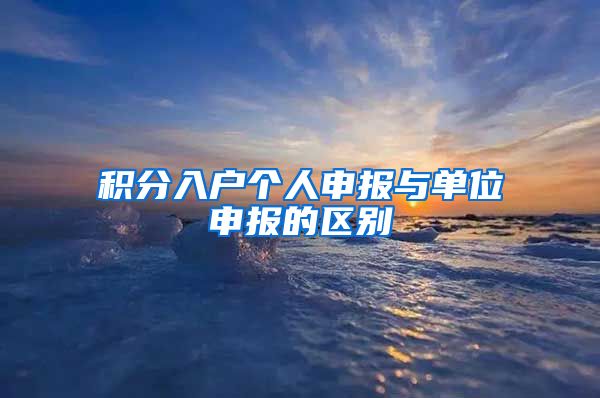 积分入户个人申报与单位申报的区别